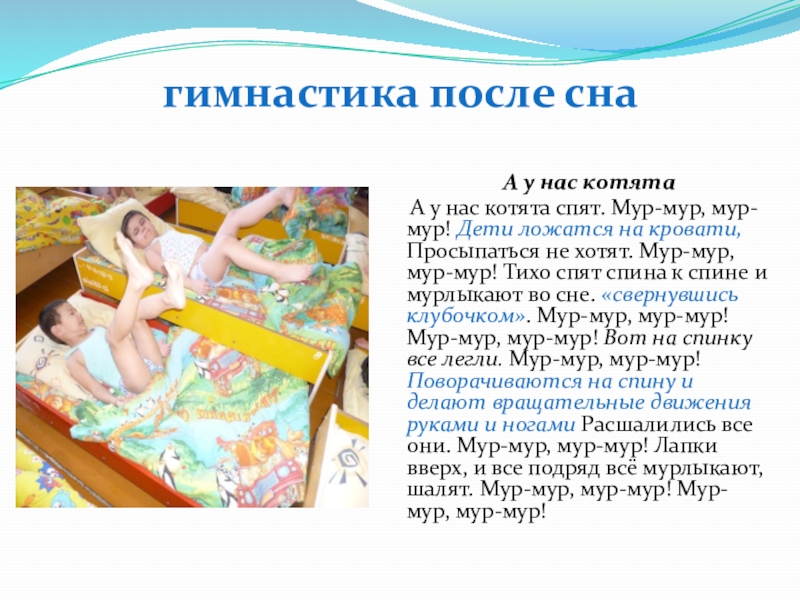 гимнастика после сна

А у нас котята

А у нас котята спят. Мур-мур, мур-мур! Дети ложатся на кровати, Просыпаться не хотят. Мур-мур, мур-мур! Тихо спят спина к спине и мурлыкают во сне. «свернувшись клубочком». Мур-мур, мур-мур! Мур-мур, мур-мур! Вот на спинку все легли. Мур-мур, мур-мур! Поворачиваются на спину и делают вращательные движения руками и ногами Расшалились все они. Мур-мур, мур-мур! Лапки вверх, и все подряд всё мурлыкают, шалят. Мур-мур, мур-мур! Мур-мур, мур-мур!